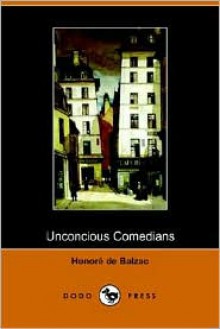 Unconcious Comedians

Honoré de Balzac

DODO PRESS